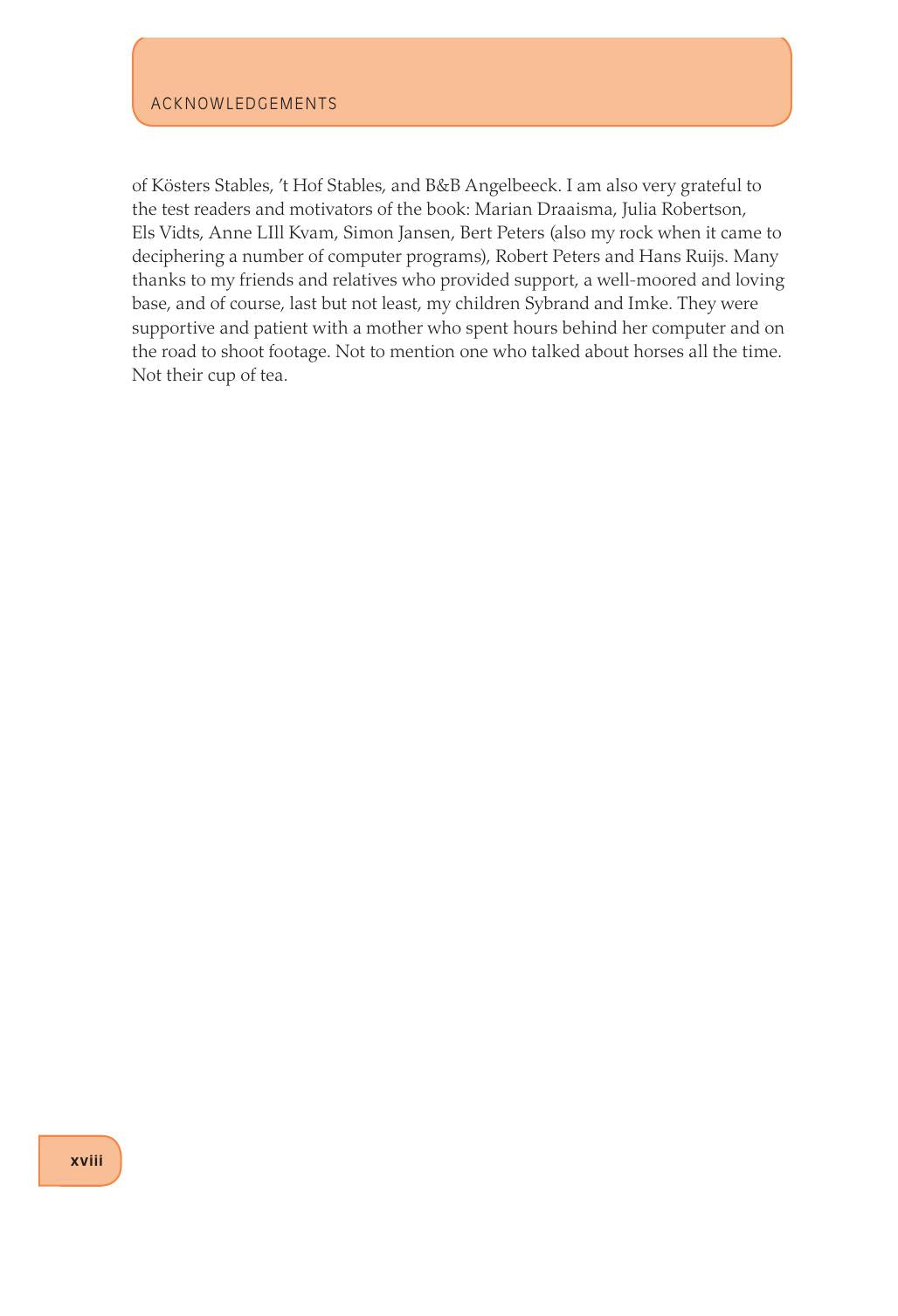 ACKNOWLEDGEMENTS

of Kösters Stables, 't Hof Stables, and B&B Angelbeeck. I am also very grateful to the test readers and motivators of the book: Marian Draaisma, Julia Robertson, Els Vidts, Anne LIll Kvam, Simon Jansen, Bert Peters (also my rock when it came to deciphering a number of computer programs), Robert Peters and Hans Ruijs. Many thanks to my friends and relatives who provided support, a well-moored and loving base, and of course, last but not least, my children Sybrand and Imke. They were supportive and patient with a mother who spent hours behind her computer and on the road to shoot footage. Not to mention one who talked about horses all the time. Not their cup of tea.

xviii